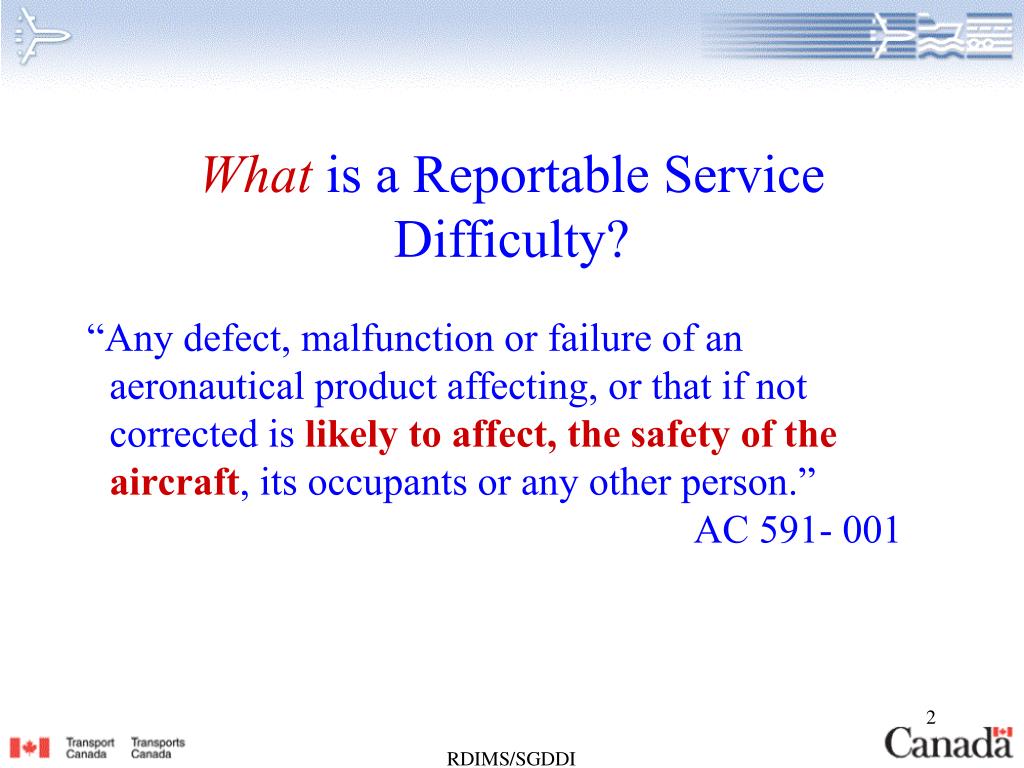 What is a Reportable Service Difficulty?

“Any defect, malfunction or failure of an aeronautical product affecting, or that if not corrected is likely to affect, the safety of the aircraft, its occupants or any other person.”

AC 591- 001

2

Transport Canada Transports Canada

RDIMS/SGDDI

Canada